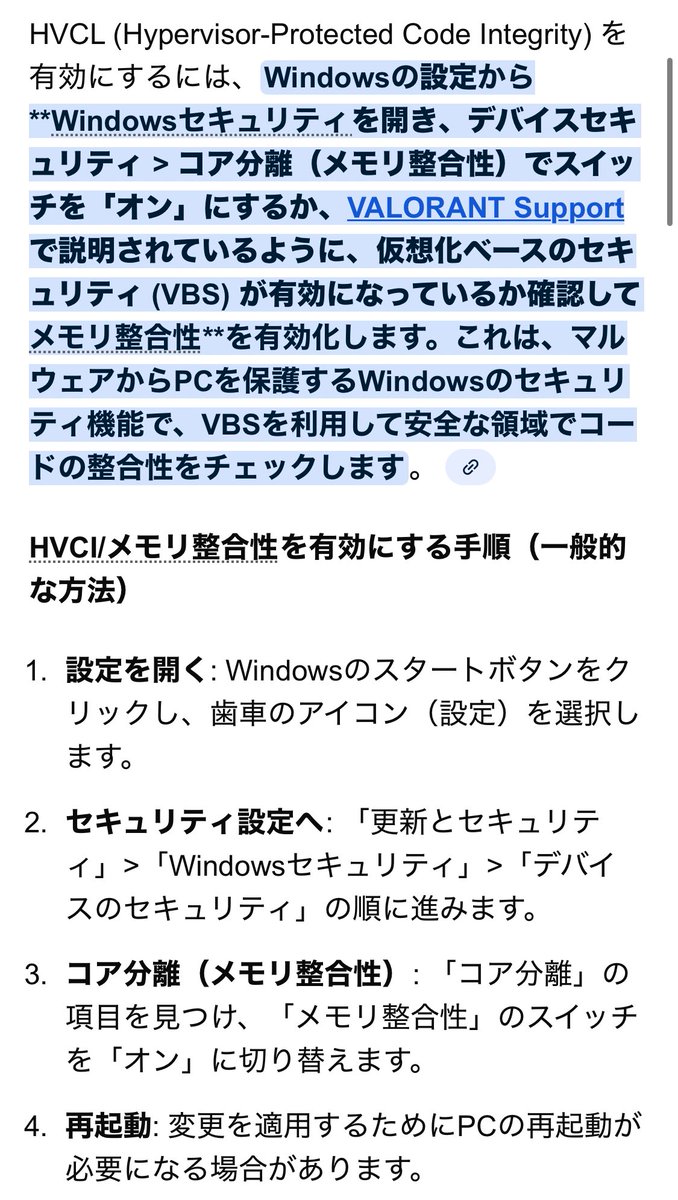 HVCL (Hypervisor-Protected Code Integrity) を有効にするには、Windowsの設定から**Windowsセキュリティを開き、デバイスセキュリティ > コア分離（メモリ整合性）でスイッチを「オン」にするか、VALORANT Supportで説明されているように、仮想化ベースのセキュリティ (VBS) が有効になっているか確認してメモリ整合性**を有効化します。これは、マルウェアからPCを保護するWindowsのセキュリティ機能で、VBSを利用して安全な領域でコードの整合性をチェックします。

HVCI/メモリ整合性を有効にする手順（一般的な方法）

1. 設定を開く: Windowsのスタートボタンをクリックし、歯車のアイコン（設定）を選択します。

2. セキュリティ設定へ: 「更新とセキュリティ」>「Windowsセキュリティ」>「デバイスのセキュリティ」の順に進みます。

3. コア分離（メモリ整合性）: 「コア分離」の項目を見つけ、「メモリ整合性」のスイッチを「オン」に切り替えます。

4. 再起動: 変更を適用するためにPCの再起動が必要になる場合があります。